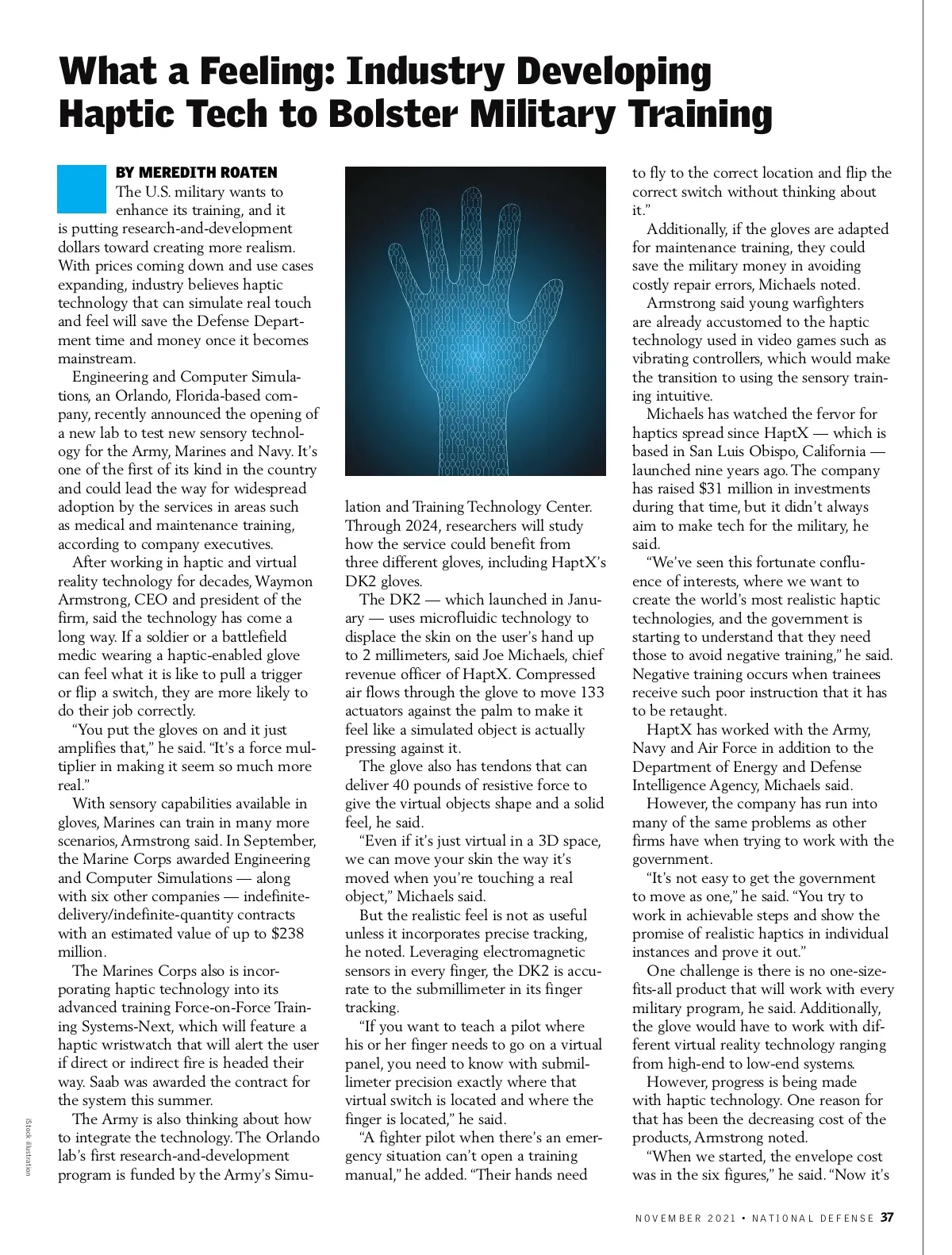 What a Feeling: Industry Developing Haptic Tech to Bolster Military Training

BY MEREDITH ROATEN

The U.S. military wants to enhance its training, and it is putting research-and-development dollars toward creating more realism. With prices coming down and use cases expanding, industry believes haptic technology that can simulate real touch and feel will save the Defense Department time and money once it becomes mainstream.

Engineering and Computer Simulations, an Orlando, Florida-based company, recently announced the opening of a new lab to test new sensory technology for the Army, Marines and Navy. It's one of the first of its kind in the country and could lead the way for widespread adoption by the services in areas such as medical and maintenance training, according to company executives.

After working in haptic and virtual reality technology for decades, Waymon Armstrong, CEO and president of the firm, said the technology has come a long way. If a soldier or a battlefield medic wearing a haptic-enabled glove can feel what it is like to pull a trigger or flip a switch, they are more likely to do their job correctly.

"You put the gloves on and it just amplifies that," he said. "It's a force multiplier in making it seem so much more real."

With sensory capabilities available in gloves, Marines can train in many more scenarios, Armstrong said. In September, the Marine Corps awarded Engineering and Computer Simulations — along with six other companies — indefinite-delivery/indefinite-quantity contracts with an estimated value of up to $238 million.

The Marines Corps also is incorporating haptic technology into its advanced training Force-on-Force Training Systems-Next, which will feature a haptic wristwatch that will alert the user if direct or indirect fire is headed their way. Saab was awarded the contract for the system this summer.

The Army is also thinking about how to integrate the technology. The Orlando lab's first research-and-development program is funded by the Army's Simulation and Training Technology Center. Through 2024, researchers will study how the service could benefit from three different gloves, including HaptX's DK2 gloves.

The DK2 — which launched in January — uses microfluidic technology to displace the skin on the user's hand up to 2 millimeters, said Joe Michaels, chief revenue officer of HaptX. Compressed air flows through the glove to move 133 actuators against the palm to make it feel like a simulated object is actually pressing against it.

The glove also has tendons that can deliver 40 pounds of resistive force to give the virtual objects shape and a solid feel, he said.

"Even if it's just virtual in a 3D space, we can move your skin the way it's moved when you're touching a real object," Michaels said.

But the realistic feel is not as useful unless it incorporates precise tracking, he noted. Leveraging electromagnetic sensors in every finger, the DK2 is accurate to the submillimeter in its finger tracking.

"If you want to teach a pilot where his or her finger needs to go on a virtual panel, you need to know with submillimeter precision exactly where that virtual switch is located and where the finger is located," he said.

"A fighter pilot when there's an emergency situation can't open a training manual," he added. "Their hands need to fly to the correct location and flip the correct switch without thinking about it."

Additionally, if the gloves are adapted for maintenance training, they could save the military money in avoiding costly repair errors, Michaels noted.

Armstrong said young warfighters are already accustomed to the haptic technology used in video games such as vibrating controllers, which would make the transition to using the sensory training intuitive.

Michaels has watched the fervor for haptics spread since HaptX — which is based in San Luis Obispo, California — launched nine years ago. The company has raised $31 million in investments during that time, but it didn't always aim to make tech for the military, he said.

"We've seen this fortunate confluence of interests, where we want to create the world's most realistic haptic technologies, and the government is starting to understand that they need those to avoid negative training," he said. Negative training occurs when trainees receive such poor instruction that it has to be retaught.

HaptX has worked with the Army, Navy and Air Force in addition to the Department of Energy and Defense Intelligence Agency, Michaels said.

However, the company has run into many of the same problems as other firms have when trying to work with the government.

"It's not easy to get the government to move as one," he said. "You try to work in achievable steps and show the promise of realistic haptics in individual instances and prove it out."

One challenge is there is no one-size-fits-all product that will work with every military program, he said. Additionally, the glove would have to work with different virtual reality technology ranging from high-end to low-end systems.

However, progress is being made with haptic technology. One reason for that has been the decreasing cost of the products, Armstrong noted.

"When we started, the envelope cost was in the six figures," he said. "Now it's

iStock illustration

NOVEMBER 2021 • NATIONAL DEFENSE 37